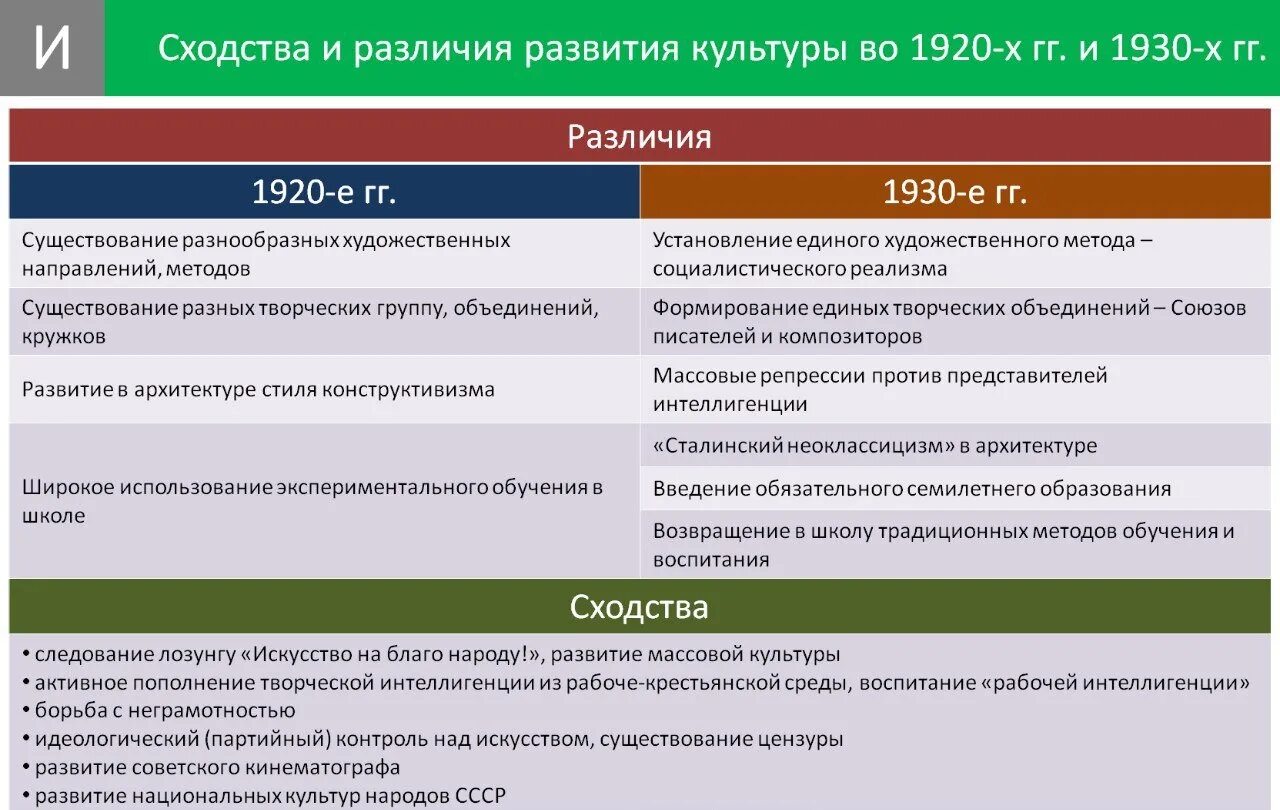 И

Сходства и различия развития культуры во 1920-х гг. и 1930-х гг.

Различия

| 1920-е гг. | 1930-е гг. |
|---|---|
| Существование разнообразных художественных направлений, методов | Установление единого художественного метода – социалистического реализма |
| Существование разных творческих группу, объединений, кружков | Формирование единых творческих объединений – Союзов писателей и композиторов |
| Развитие в архитектуре стиля конструктивизма | Массовые репрессии против представителей интеллигенции |
| Широкое использование экспериментального обучения в школе | «Сталинский неоклассицизм» в архитектуре |
| | Введение обязательного семилетнего образования |
| | Возвращение в школу традиционных методов обучения и воспитания |

Сходства

• следование лозунгу «Искусство на благо народу!», развитие массовой культуры
• активное пополнение творческой интеллигенции из рабоче-крестьянской среды, воспитание «рабочей интеллигенции»
• борьба с неграмотностью
• идеологический (партийный) контроль над искусством, существование цензуры
• развитие советского кинематографа
• развитие национальных культур народов СССР